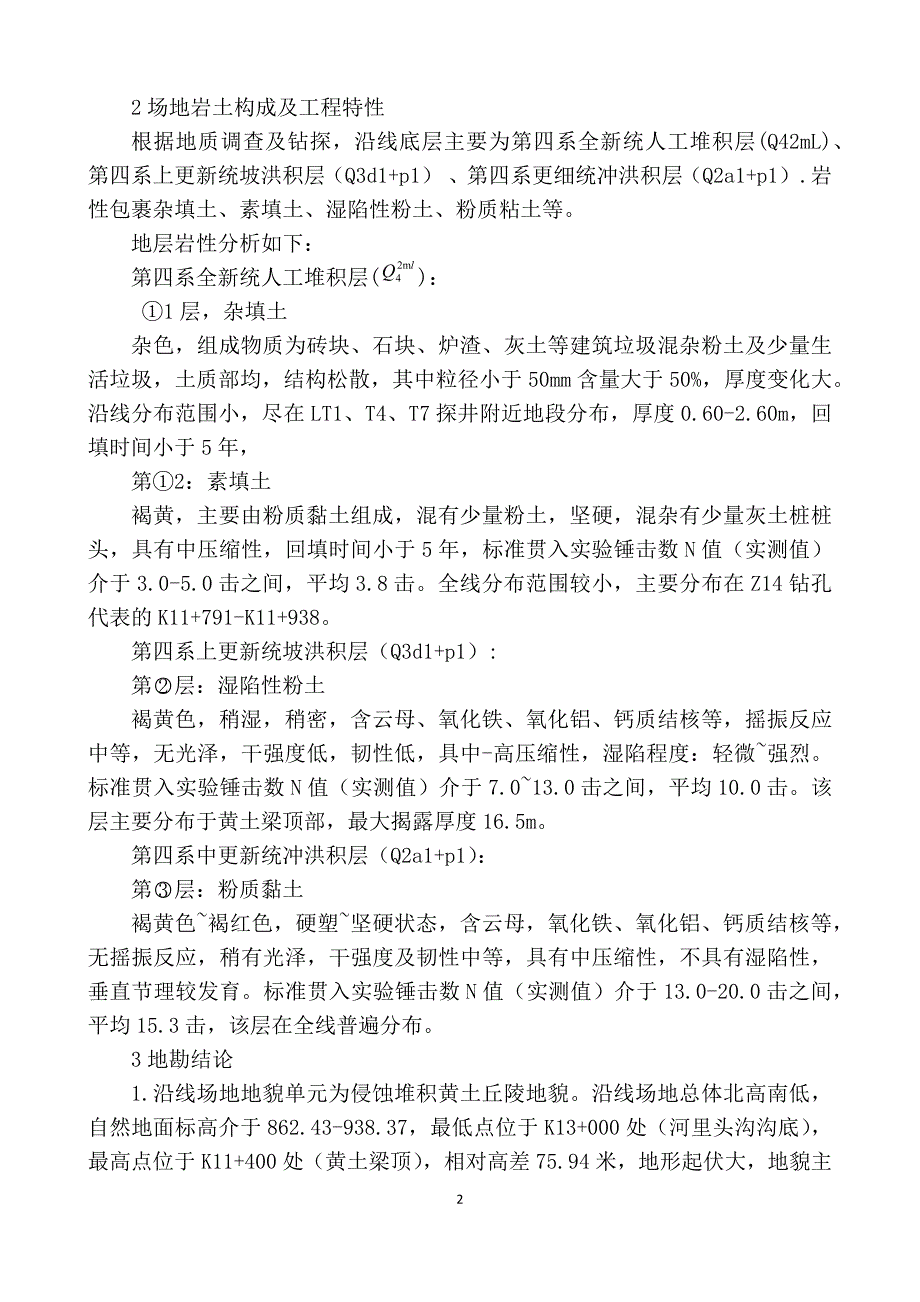 2 场地岩土构成及工程特性

根据地质调查及钻探，沿线底层主要为第四系全新统人工堆积层(Q42mL)、第四系上更新统坡洪积层（Q3d1+p1）、第四系更细统冲洪积层（Q2a1+p1）.岩性包裹杂填土、素填土、湿陷性粉土、粉质粘土等。

地层岩性分析如下：

第四系全新统人工堆积层($Q_4^{2ml}$)：

①1 层，杂填土

杂色，组成物质为砖块、石块、炉渣、灰土等建筑垃圾混杂粉土及少量生活垃圾，土质部均，结构松散，其中粒径小于 50mm 含量大于 50%，厚度变化大。沿线分布范围小，尽在 LT1、T4、T7 探井附近地段分布，厚度 0.60-2.60m，回填时间小于 5 年，

第①2：素填土

褐黄，主要由粉质黏土组成，混有少量粉土，坚硬，混杂有少量灰土桩桩头，具有中压缩性，回填时间小于 5 年，标准贯入实验锤击数 N 值（实测值）介于 3.0-5.0 击之间，平均 3.8 击。全线分布范围较小，主要分布在 Z14 钻孔代表的 K11+791-K11+938。

第四系上更新统坡洪积层（Q3d1+p1）:

第②层：湿陷性粉土

褐黄色，稍湿，稍密，含云母、氧化铁、氧化铝、钙质结核等，摇振反应中等，无光泽，干强度低，韧性低，具中-高压缩性，湿陷程度：轻微~强烈。标准贯入实验锤击数 N 值（实测值）介于 7.0~13.0 击之间，平均 10.0 击。该层主要分布于黄土梁顶部，最大揭露厚度 16.5m。

第四系中更新统冲洪积层（Q2a1+p1):

第③层：粉质黏土

褐黄色~褐红色，硬塑~坚硬状态，含云母，氧化铁、氧化铝、钙质结核等，无摇振反应，稍有光泽，干强度及韧性中等，具有中压缩性，不具有湿陷性，垂直节理较发育。标准贯入实验锤击数 N 值（实测值）介于 13.0-20.0 击之间，平均 15.3 击，该层在全线普遍分布。

3 地勘结论

1.沿线场地地貌单元为侵蚀堆积黄土丘陵地貌。沿线场地总体北高南低，自然地面标高介于 862.43-938.37，最低点位于 K13+000 处（河里头沟沟底），最高点位于 K11+400 处（黄土梁顶），相对高差 75.94 米，地形起伏大，地貌主

2